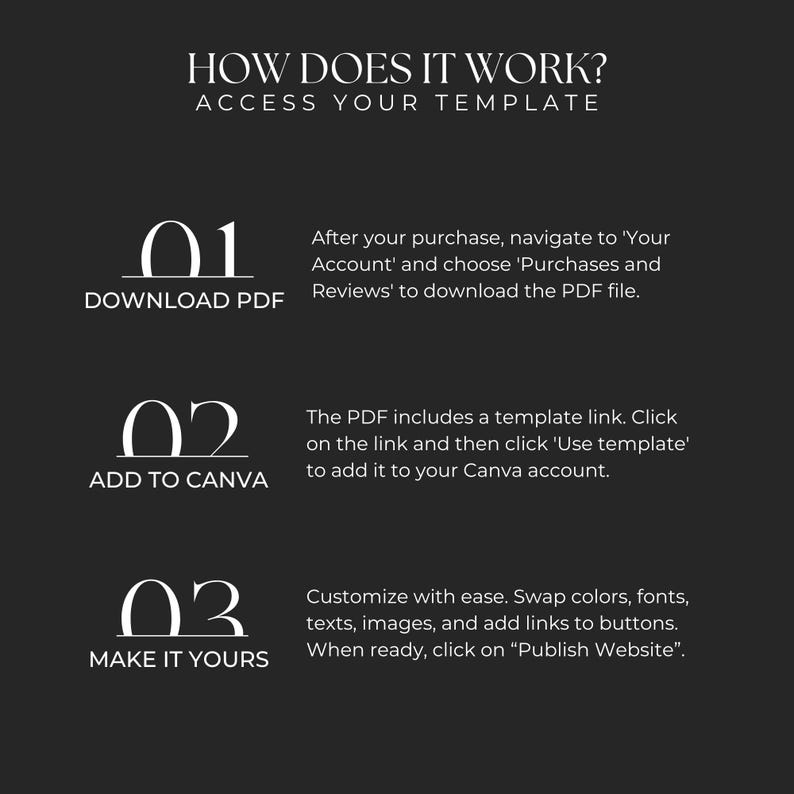 HOW DOES IT WORK?
ACCESS YOUR TEMPLATE

01
DOWNLOAD PDF

After your purchase, navigate to 'Your Account' and choose 'Purchases and Reviews' to download the PDF file.

02
ADD TO CANVA

The PDF includes a template link. Click on the link and then click 'Use template' to add it to your Canva account.

03
MAKE IT YOURS

Customize with ease. Swap colors, fonts, texts, images, and add links to buttons. When ready, click on “Publish Website”.